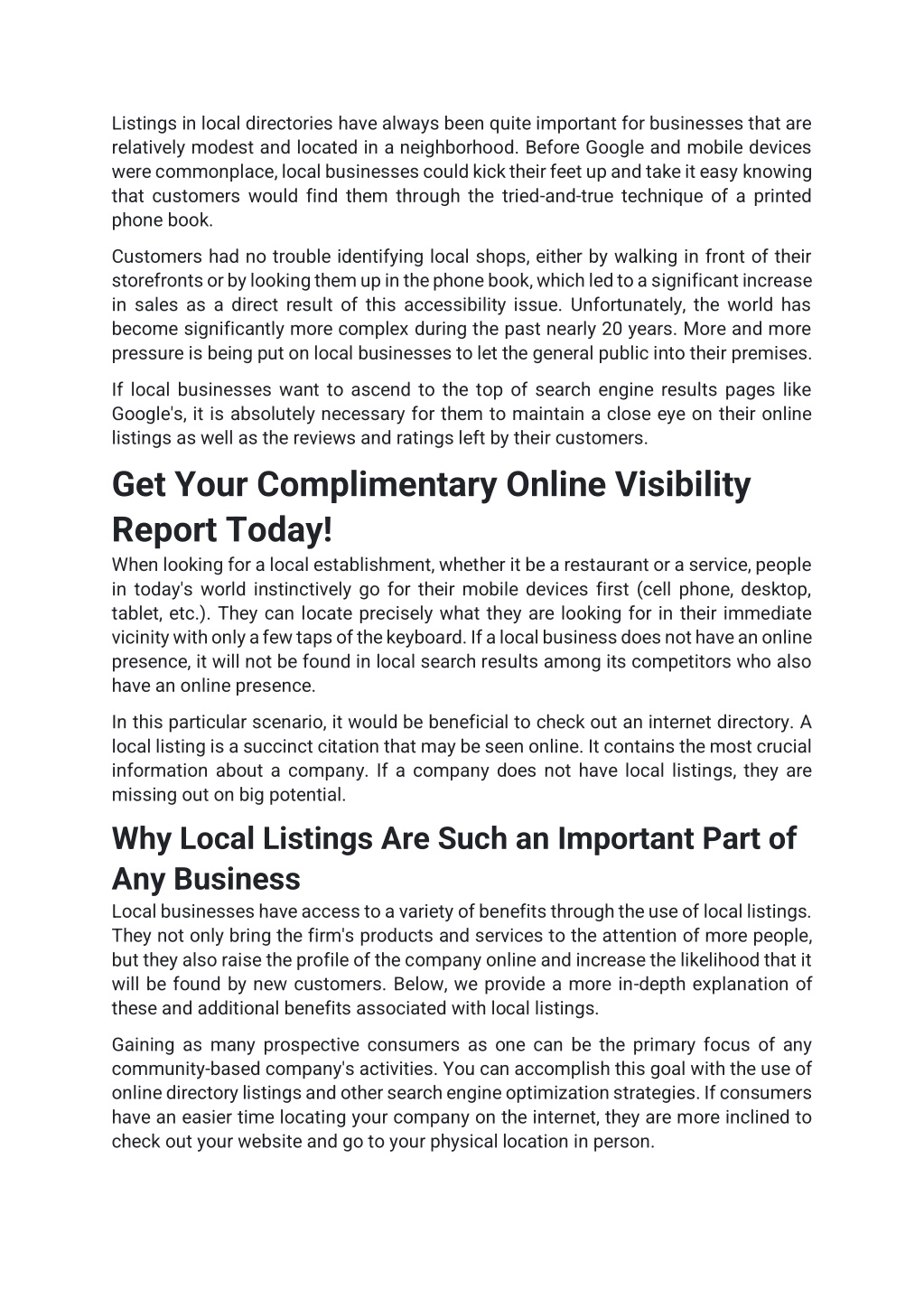 Listings in local directories have always been quite important for businesses that are relatively modest and located in a neighborhood. Before Google and mobile devices were commonplace, local businesses could kick their feet up and take it easy knowing that customers would find them through the tried-and-true technique of a printed phone book.

Customers had no trouble identifying local shops, either by walking in front of their storefronts or by looking them up in the phone book, which led to a significant increase in sales as a direct result of this accessibility issue. Unfortunately, the world has become significantly more complex during the past nearly 20 years. More and more pressure is being put on local businesses to let the general public into their premises.

If local businesses want to ascend to the top of search engine results pages like Google's, it is absolutely necessary for them to maintain a close eye on their online listings as well as the reviews and ratings left by their customers.

Get Your Complimentary Online Visibility Report Today!

When looking for a local establishment, whether it be a restaurant or a service, people in today's world instinctively go for their mobile devices first (cell phone, desktop, tablet, etc.). They can locate precisely what they are looking for in their immediate vicinity with only a few taps of the keyboard. If a local business does not have an online presence, it will not be found in local search results among its competitors who also have an online presence.

In this particular scenario, it would be beneficial to check out an internet directory. A local listing is a succinct citation that may be seen online. It contains the most crucial information about a company. If a company does not have local listings, they are missing out on big potential.

Why Local Listings Are Such an Important Part of Any Business

Local businesses have access to a variety of benefits through the use of local listings. They not only bring the firm's products and services to the attention of more people, but they also raise the profile of the company online and increase the likelihood that it will be found by new customers. Below, we provide a more in-depth explanation of these and additional benefits associated with local listings.

Gaining as many prospective consumers as one can be the primary focus of any community-based company's activities. You can accomplish this goal with the use of online directory listings and other search engine optimization strategies. If consumers have an easier time locating your company on the internet, they are more inclined to check out your website and go to your physical location in person.